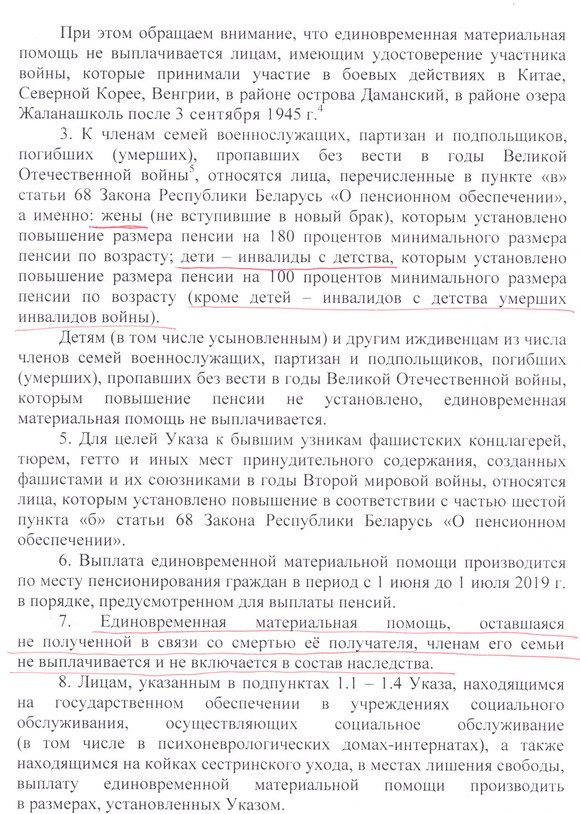 При этом обращаем внимание, что единовременная материальная помощь не выплачивается лицам, имеющим удостоверение участника войны, которые принимали участие в боевых действиях в Китае, Северной Корее, Венгрии, в районе острова Даманский, в районе озера Жаланашколь после 3 сентября 1945 г.$^4$

3. К членам семей военнослужащих, партизан и подпольщиков, погибших (умерших), пропавших без вести в годы Великой Отечественной войны$^5$, относятся лица, перечисленные в пункте «в» статьи 68 Закона Республики Беларусь «О пенсионном обеспечении», а именно: жены (не вступившие в новый брак), которым установлено повышение размера пенсии на 180 процентов минимального размера пенсии по возрасту; дети – инвалиды с детства, которым установлено повышение размера пенсии на 100 процентов минимального размера пенсии по возрасту (кроме детей – инвалидов с детства умерших инвалидов войны).

Детям (в том числе усыновленным) и другим иждивенцам из числа членов семей военнослужащих, партизан и подпольщиков, погибших (умерших), пропавших без вести в годы Великой Отечественной войны, которым повышение пенсии не установлено, единовременная материальная помощь не выплачивается.

5. Для целей Указа к бывшим узникам фашистских концлагерей, тюрем, гетто и иных мест принудительного содержания, созданных фашистами и их союзниками в годы Второй мировой войны, относятся лица, которым установлено повышение в соответствии с частью шестой пункта «б» статьи 68 Закона Республики Беларусь «О пенсионном обеспечении».

6. Выплата единовременной материальной помощи производится по месту пенсионирования граждан в период с 1 июня до 1 июля 2019 г. в порядке, предусмотренном для выплаты пенсий.

7. Единовременная материальная помощь, оставшаяся не полученной в связи со смертью её получателя, членам его семьи не выплачивается и не включается в состав наследства.

8. Лицам, указанным в подпунктах 1.1 – 1.4 Указа, находящимся на государственном обеспечении в учреждениях социального обслуживания, осуществляющих социальное обслуживание (в том числе в психоневрологических домах-интернатах), а также находящимся на койках сестринского ухода, в местах лишения свободы, выплату единовременной материальной помощи производить в размерах, установленных Указом.